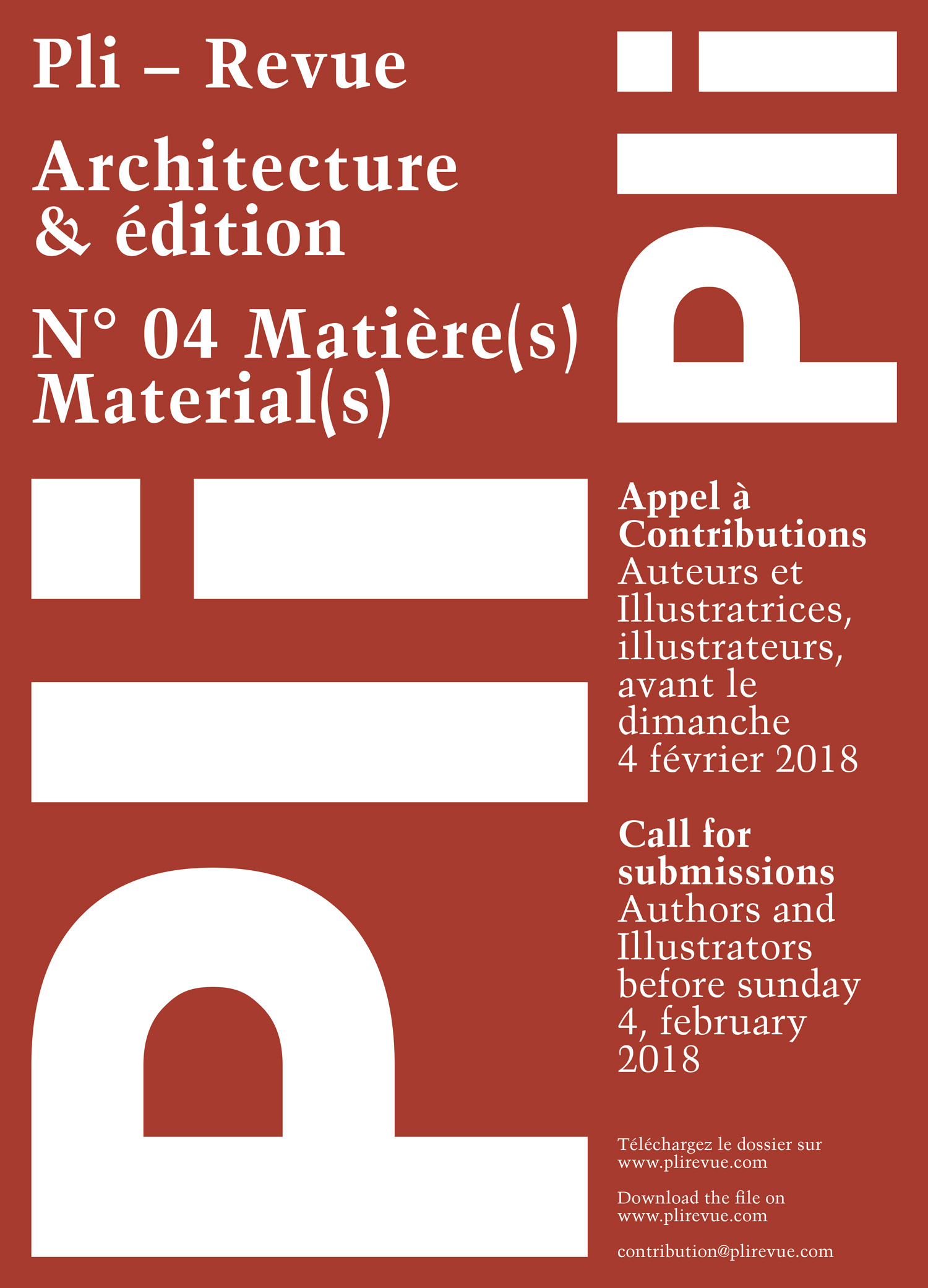 Pli – Revue

Architecture & édition

N° 04 Matière(s) Material(s)

Pli

Pli

Appel à Contributions
Auteurs et Illustratrices, illustrateurs, avant le dimanche 4 février 2018

Call for submissions
Authors and Illustrators before sunday 4, february 2018

Téléchargez le dossier sur www.plirevue.com

Download the file on www.plirevue.com

contribution@plirevue.com